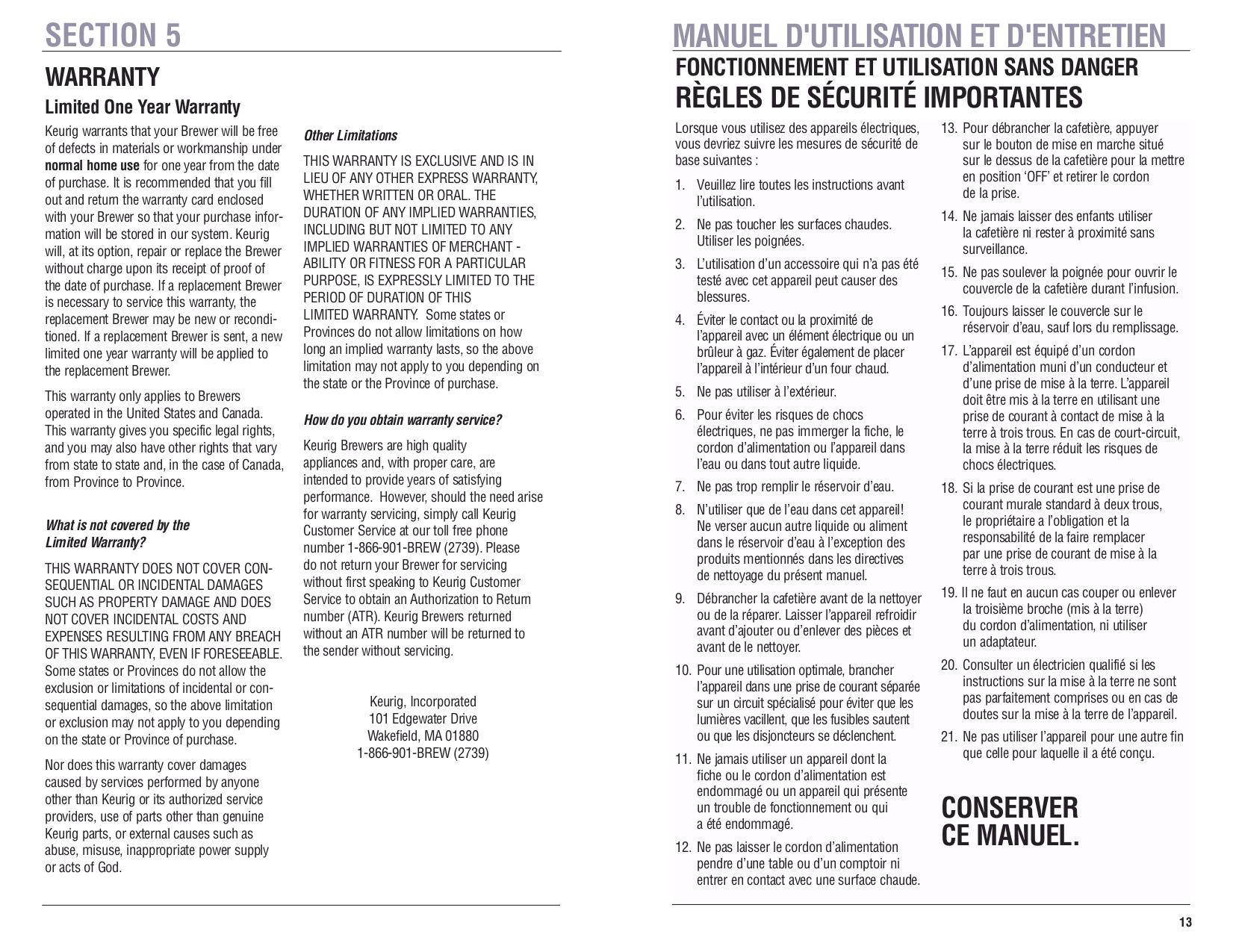 SECTION 5

WARRANTY

Limited One Year Warranty

Keurig warrants that your Brewer will be free of defects in materials or workmanship under normal home use for one year from the date of purchase. It is recommended that you fill out and return the warranty card enclosed with your Brewer so that your purchase information will be stored in our system. Keurig will, at its option, repair or replace the Brewer without charge upon its receipt of proof of the date of purchase. If a replacement Brewer is necessary to service this warranty, the replacement Brewer may be new or reconditioned. If a replacement Brewer is sent, a new limited one year warranty will be applied to the replacement Brewer.

This warranty only applies to Brewers operated in the United States and Canada. This warranty gives you specific legal rights, and you may also have other rights that vary from state to state and, in the case of Canada, from Province to Province.

What is not covered by the Limited Warranty?

THIS WARRANTY DOES NOT COVER CONSEQUENTIAL OR INCIDENTAL DAMAGES SUCH AS PROPERTY DAMAGE AND DOES NOT COVER INCIDENTAL COSTS AND EXPENSES RESULTING FROM ANY BREACH OF THIS WARRANTY, EVEN IF FORESEEABLE. Some states or Provinces do not allow the exclusion or limitations of incidental or consequential damages, so the above limitation or exclusion may not apply to you depending on the state or Province of purchase.

Nor does this warranty cover damages caused by services performed by anyone other than Keurig or its authorized service providers, use of parts other than genuine Keurig parts, or external causes such as abuse, misuse, inappropriate power supply or acts of God.

Other Limitations

THIS WARRANTY IS EXCLUSIVE AND IS IN LIEU OF ANY OTHER EXPRESS WARRANTY, WHETHER WRITTEN OR ORAL. THE DURATION OF ANY IMPLIED WARRANTIES, INCLUDING BUT NOT LIMITED TO ANY IMPLIED WARRANTIES OF MERCHANT - ABILITY OR FITNESS FOR A PARTICULAR PURPOSE, IS EXPRESSLY LIMITED TO THE PERIOD OF DURATION OF THIS LIMITED WARRANTY. Some states or Provinces do not allow limitations on how long an implied warranty lasts, so the above limitation may not apply to you depending on the state or the Province of purchase.

How do you obtain warranty service?

Keurig Brewers are high quality appliances and, with proper care, are intended to provide years of satisfying performance. However, should the need arise for warranty servicing, simply call Keurig Customer Service at our toll free phone number 1-866-901-BREW (2739). Please do not return your Brewer for servicing without first speaking to Keurig Customer Service to obtain an Authorization to Return number (ATR). Keurig Brewers returned without an ATR number will be returned to the sender without servicing.

Keurig, Incorporated
101 Edgewater Drive
Wakefield, MA 01880
1-866-901-BREW (2739)

MANUEL D'UTILISATION ET D'ENTRETIEN

FONCTIONNEMENT ET UTILISATION SANS DANGER
RÈGLES DE SÉCURITÉ IMPORTANTES

Lorsque vous utilisez des appareils électriques, vous devriez suivre les mesures de sécurité de base suivantes :

1. Veuillez lire toutes les instructions avant l'utilisation.

2. Ne pas toucher les surfaces chaudes. Utiliser les poignées.

3. L'utilisation d'un accessoire qui n'a pas été testé avec cet appareil peut causer des blessures.

4. Éviter le contact ou la proximité de l'appareil avec un élément électrique ou un brûleur à gaz. Éviter également de placer l'appareil à l'intérieur d'un four chaud.

5. Ne pas utiliser à l'extérieur.

6. Pour éviter les risques de chocs électriques, ne pas immerger la fiche, le cordon d'alimentation ou l'appareil dans l'eau ou dans tout autre liquide.

7. Ne pas trop remplir le réservoir d'eau.

8. N'utiliser que de l'eau dans cet appareil! Ne verser aucun autre liquide ou aliment dans le réservoir d'eau à l'exception des produits mentionnés dans les directives de nettoyage du présent manuel.

9. Débrancher la cafetière avant de la nettoyer ou de la réparer. Laisser l'appareil refroidir avant d'ajouter ou d'enlever des pièces et avant de le nettoyer.

10. Pour une utilisation optimale, brancher l'appareil dans une prise de courant séparée sur un circuit spécialisé pour éviter que les lumières vacillent, que les fusibles sautent ou que les disjoncteurs se déclenchent.

11. Ne jamais utiliser un appareil dont la fiche ou le cordon d'alimentation est endommagé ou un appareil qui présente un trouble de fonctionnement ou qui a été endommagé.

12. Ne pas laisser le cordon d'alimentation pendre d'une table ou d'un comptoir ni entrer en contact avec une surface chaude.

13. Pour débrancher la cafetière, appuyer sur le bouton de mise en marche situé sur le dessus de la cafetière pour la mettre en position 'OFF' et retirer le cordon de la prise.

14. Ne jamais laisser des enfants utiliser la cafetière ni rester à proximité sans surveillance.

15. Ne pas soulever la poignée pour ouvrir le couvercle de la cafetière durant l'infusion.

16. Toujours laisser le couvercle sur le réservoir d'eau, sauf lors du remplissage.

17. L'appareil est équipé d'un cordon d'alimentation muni d'un conducteur et d'une prise de mise à la terre. L'appareil doit être mis à la terre en utilisant une prise de courant à contact de mise à la terre à trois trous. En cas de court-circuit, la mise à la terre réduit les risques de chocs électriques.

18. Si la prise de courant est une prise de courant murale standard à deux trous, le propriétaire a l'obligation et la responsabilité de la faire remplacer par une prise de courant de mise à la terre à trois trous.

19. Il ne faut en aucun cas couper ou enlever la troisième broche (mis à la terre) du cordon d'alimentation, ni utiliser un adaptateur.

20. Consulter un électricien qualifié si les instructions sur la mise à la terre ne sont pas parfaitement comprises ou en cas de doutes sur la mise à la terre de l'appareil.

21. Ne pas utiliser l'appareil pour une autre fin que celle pour laquelle il a été conçu.

CONSERVER
CE MANUEL.

13